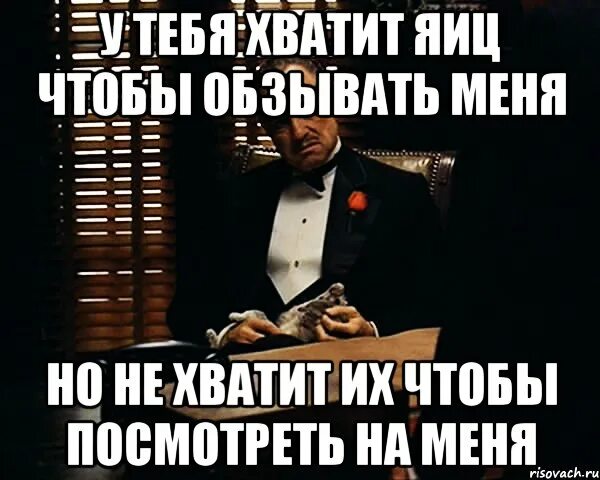 У ТЕБЯ ХВАТИТ ЯИЦ ЧТОБЫ ОБЗЫВАТЬ МЕНЯ

НО НЕ ХВАТИТ ИХ ЧТОБЫ ПОСМОТРЕТЬ НА МЕНЯ

risovach.ru